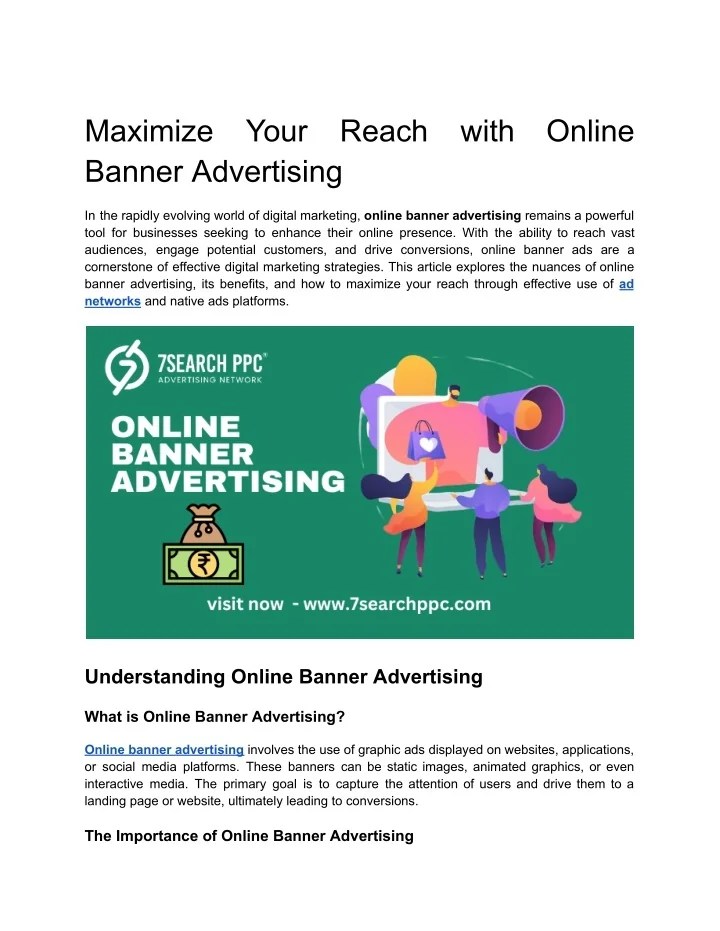 Maximize Your Reach with Online Banner Advertising

In the rapidly evolving world of digital marketing, online banner advertising remains a powerful tool for businesses seeking to enhance their online presence. With the ability to reach vast audiences, engage potential customers, and drive conversions, online banner ads are a cornerstone of effective digital marketing strategies. This article explores the nuances of online banner advertising, its benefits, and how to maximize your reach through effective use of ad networks and native ads platforms.

7SEARCH PPC®
ADVERTISING NETWORK

ONLINE BANNER ADVERTISING

visit now - www.7searchppc.com

Understanding Online Banner Advertising

What is Online Banner Advertising?

Online banner advertising involves the use of graphic ads displayed on websites, applications, or social media platforms. These banners can be static images, animated graphics, or even interactive media. The primary goal is to capture the attention of users and drive them to a landing page or website, ultimately leading to conversions.

The Importance of Online Banner Advertising